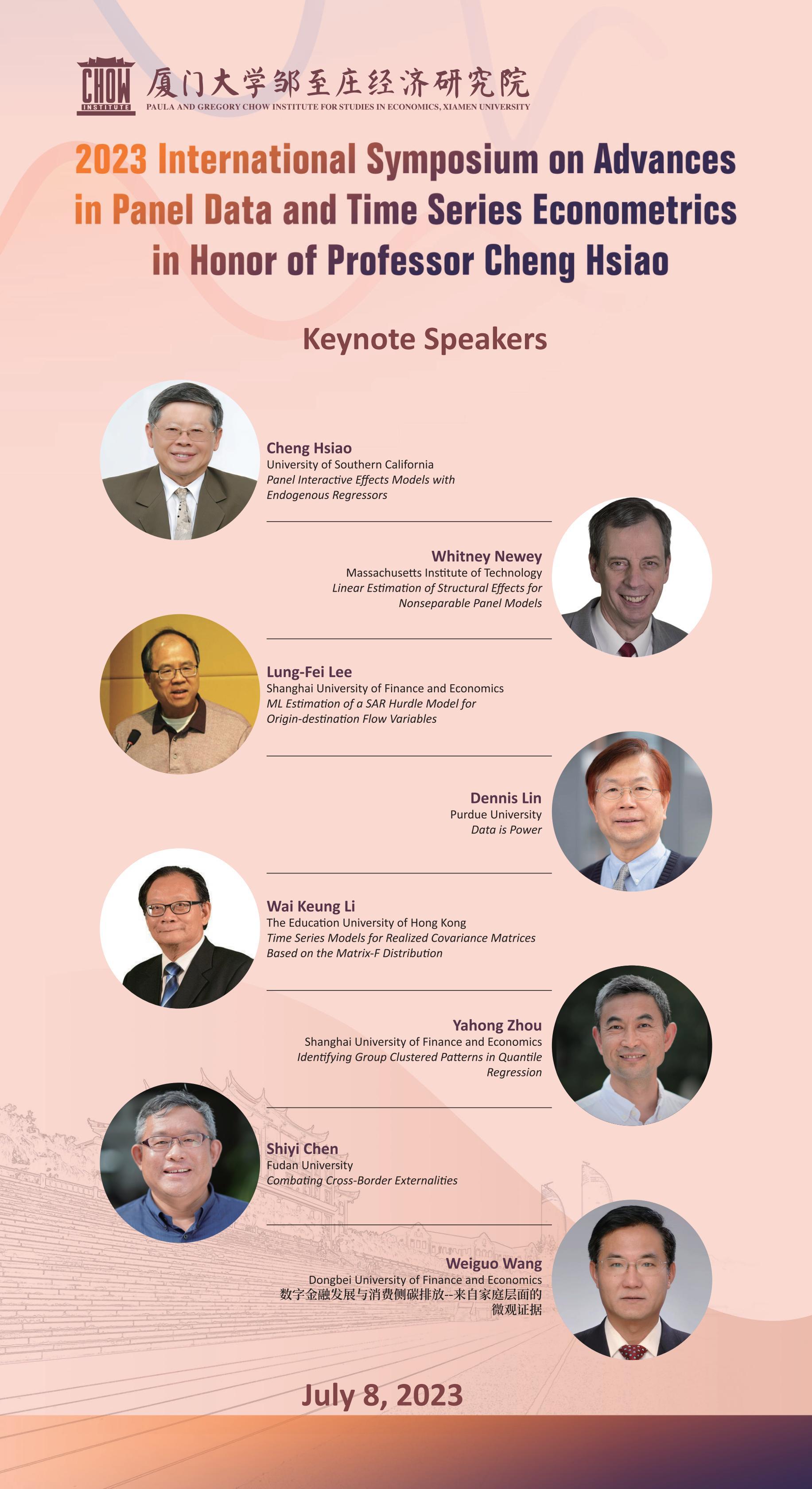 CHOW
INSTITUTE
厦门大学邹至庄经济研究院
PAULA AND GREGORY CHOW INSTITUTE FOR STUDIES IN ECONOMICS, XIAMEN UNIVERSITY

2023 International Symposium on Advances in Panel Data and Time Series Econometrics in Honor of Professor Cheng Hsiao

Keynote Speakers

Cheng Hsiao
University of Southern California
Panel Interactive Effects Models with Endogenous Regressors

Whitney Newey
Massachusetts Institute of Technology
Linear Estimation of Structural Effects for Nonseparable Panel Models

Lung-Fei Lee
Shanghai University of Finance and Economics
ML Estimation of a SAR Hurdle Model for Origin-destination Flow Variables

Dennis Lin
Purdue University
Data is Power

Wai Keung Li
The Education University of Hong Kong
Time Series Models for Realized Covariance Matrices Based on the Matrix-F Distribution

Yahong Zhou
Shanghai University of Finance and Economics
Identifying Group Clustered Patterns in Quantile Regression

Shiyi Chen
Fudan University
Combating Cross-Border Externalities

Weiguo Wang
Dongbei University of Finance and Economics
数字金融发展与消费侧碳排放--来自家庭层面的微观证据

July 8, 2023